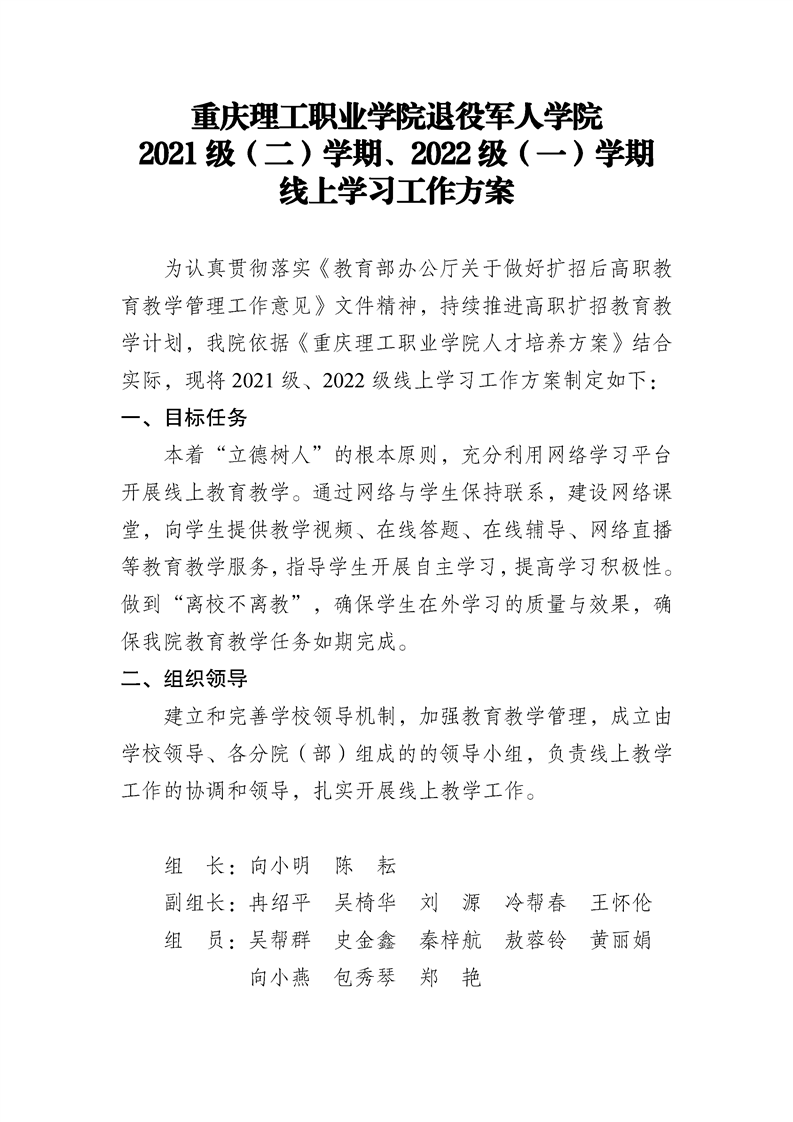 重庆理工职业学院退役军人学院
2021 级（二）学期、2022 级（一）学期
线上学习工作方案

为认真贯彻落实《教育部办公厅关于做好扩招后高职教育教学管理工作意见》文件精神，持续推进高职扩招教育教学计划，我院依据《重庆理工职业学院人才培养方案》结合实际，现将 2021 级、2022 级线上学习工作方案制定如下：

一、目标任务

本着“立德树人”的根本原则，充分利用网络学习平台开展线上教育教学。通过网络与学生保持联系，建设网络课堂，向学生提供教学视频、在线答题、在线辅导、网络直播等教育教学服务，指导学生开展自主学习，提高学习积极性。做到“离校不离教”，确保学生在外学习的质量与效果，确保我院教育教学任务如期完成。

二、组织领导

建立和完善学校领导机制，加强教育教学管理，成立由学校领导、各分院（部）组成的的领导小组，负责线上教学工作的协调和领导，扎实开展线上教学工作。

组　长：向小明　陈　耘
副组长：冉绍平　吴椅华　刘　源　冷帮春　王怀伦
组　员：吴帮群　史金鑫　秦梓航　敖蓉铃　黄丽娟
向小燕　包秀琴　郑　艳